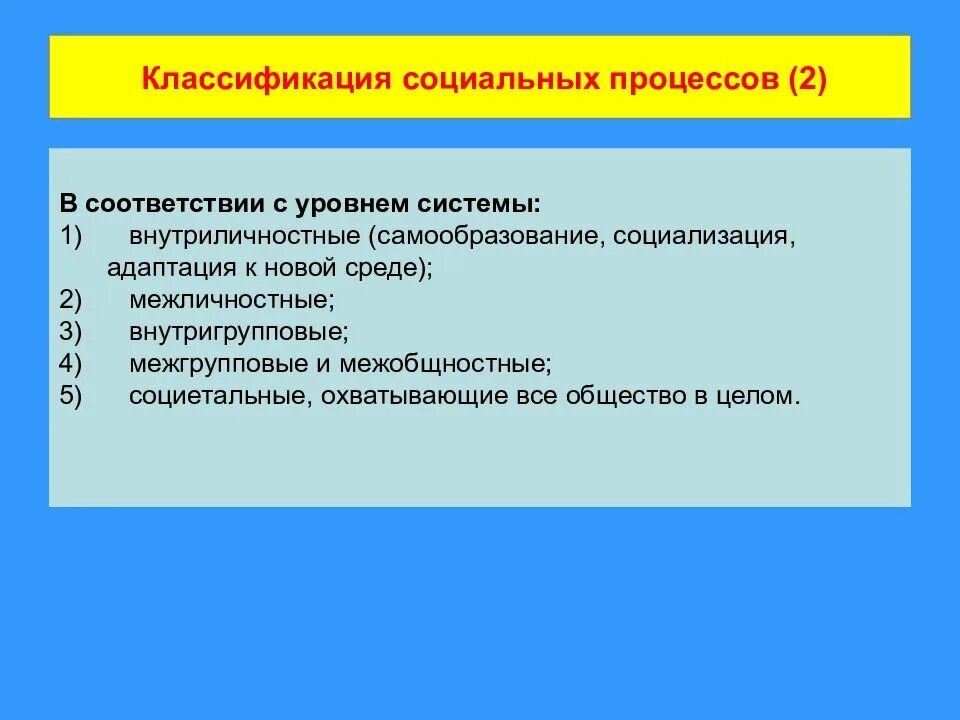 Классификация социальных процессов (2)

В соответствии с уровнем системы:
1) внутриличностные (самообразование, социализация, адаптация к новой среде);
2) межличностные;
3) внутригрупповые;
4) межгрупповые и межобщностные;
5) социетальные, охватывающие все общество в целом.